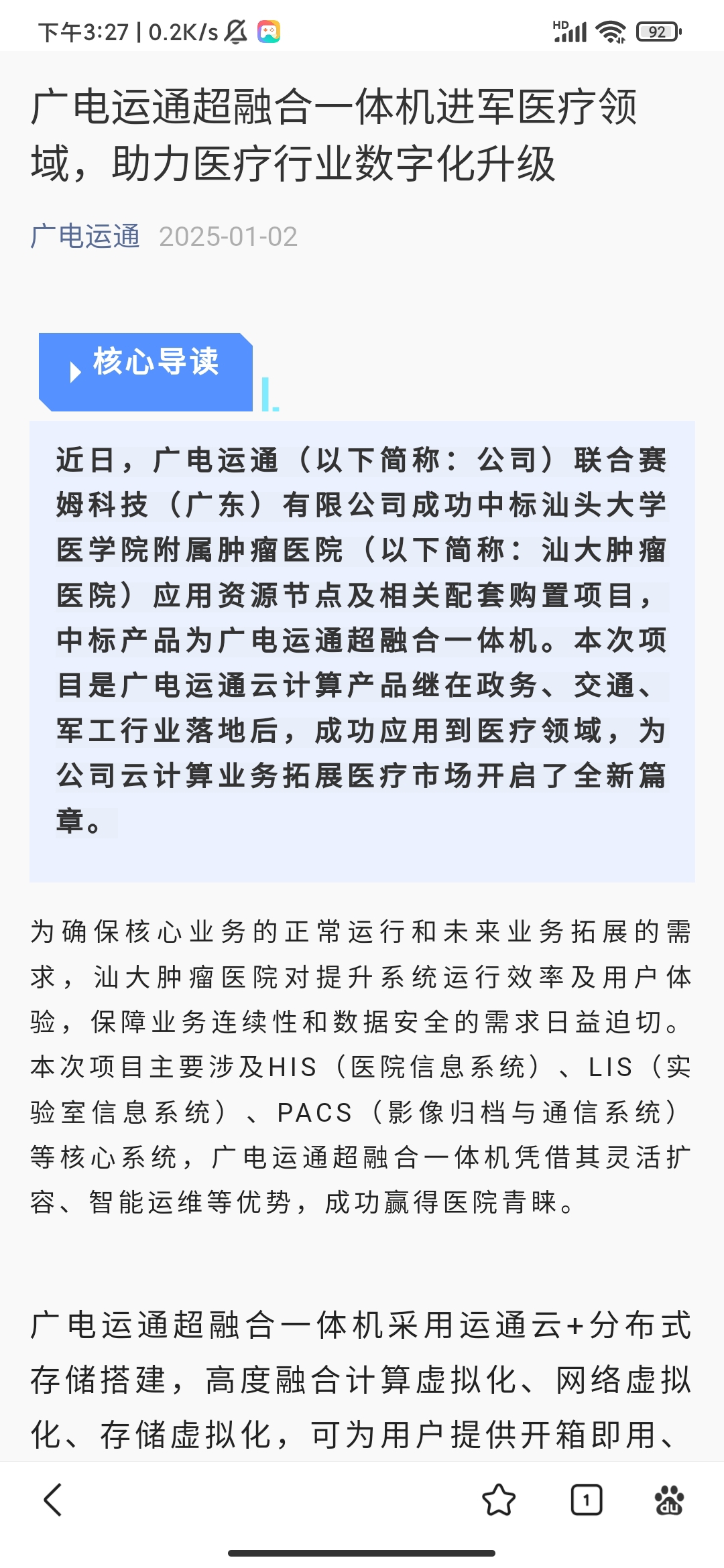 下午3:27 | 0.2K/s

HD 92

广电运通超融合一体机进军医疗领域，助力医疗行业数字化升级

广电运通 2025-01-02

核心导读

近日，广电运通（以下简称：公司）联合赛姆科技（广东）有限公司成功中标汕头大学医学院附属肿瘤医院（以下简称：汕大肿瘤医院）应用资源节点及相关配套购置项目，中标产品为广电运通超融合一体机。本次项目是广电运通云计算产品继在政务、交通、军工行业落地后，成功应用到医疗领域，为公司云计算业务拓展医疗市场开启了全新篇章。

为确保核心业务的正常运行和未来业务拓展的需求，汕大肿瘤医院对提升系统运行效率及用户体验，保障业务连续性和数据安全的需求日益迫切。本次项目主要涉及HIS（医院信息系统）、LIS（实验室信息系统）、PACS（影像归档与通信系统）等核心系统，广电运通超融合一体机凭借其灵活扩容、智能运维等优势，成功赢得医院青睐。

广电运通超融合一体机采用运通云+分布式存储搭建，高度融合计算虚拟化、网络虚拟化、存储虚拟化，可为用户提供开箱即用、

1